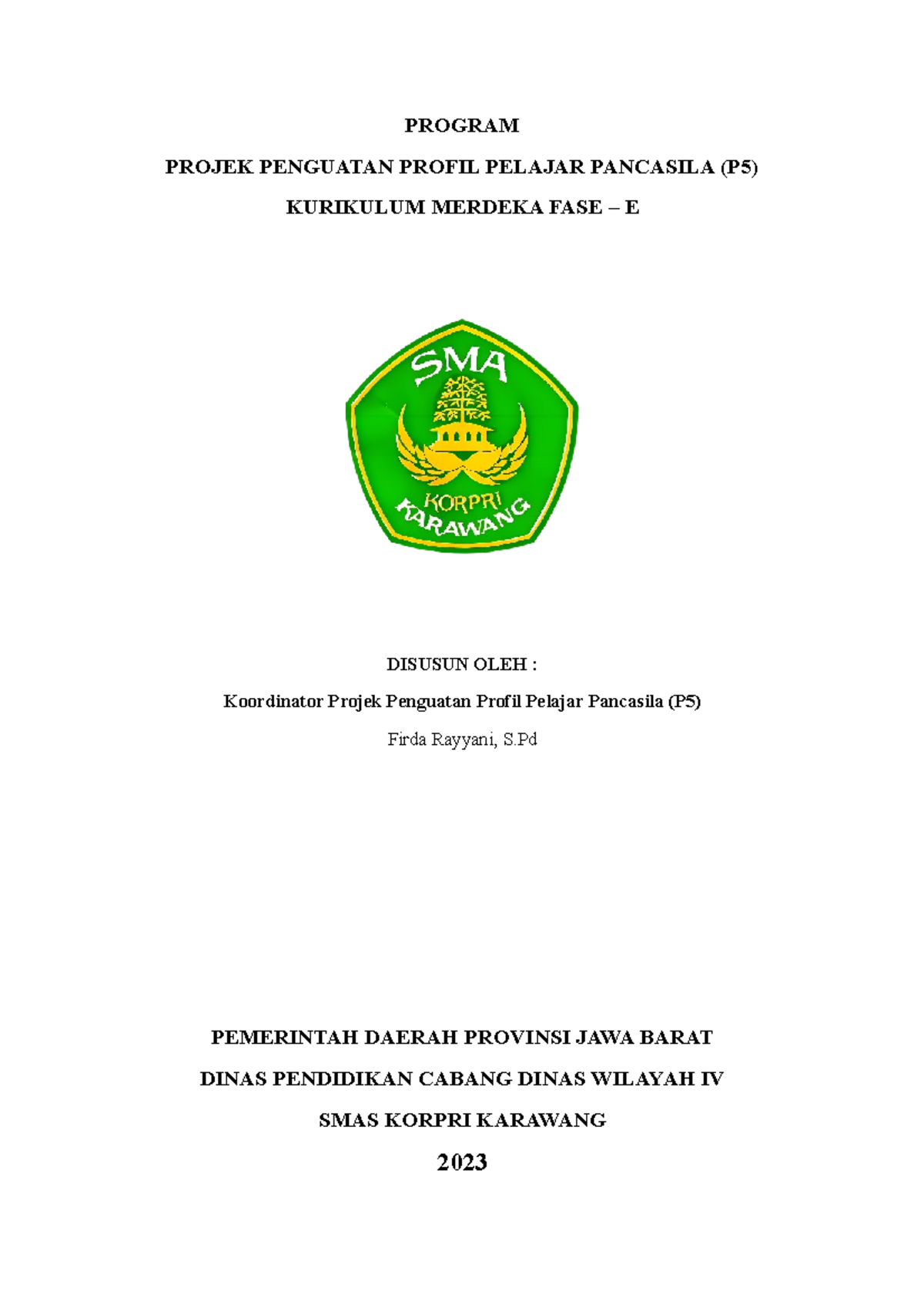 PROGRAM

PROJEK PENGUATAN PROFIL PELAJAR PANCASILA (P5)

KURIKULUM MERDEKA FASE – E

SMA

KORPRI

KARAWANG

DISUSUN OLEH :

Koordinator Projek Penguatan Profil Pelajar Pancasila (P5)

Firda Rayyani, S.Pd

PEMERINTAH DAERAH PROVINSI JAWA BARAT

DINAS PENDIDIKAN CABANG DINAS WILAYAH IV

SMAS KORPRI KARAWANG

2023